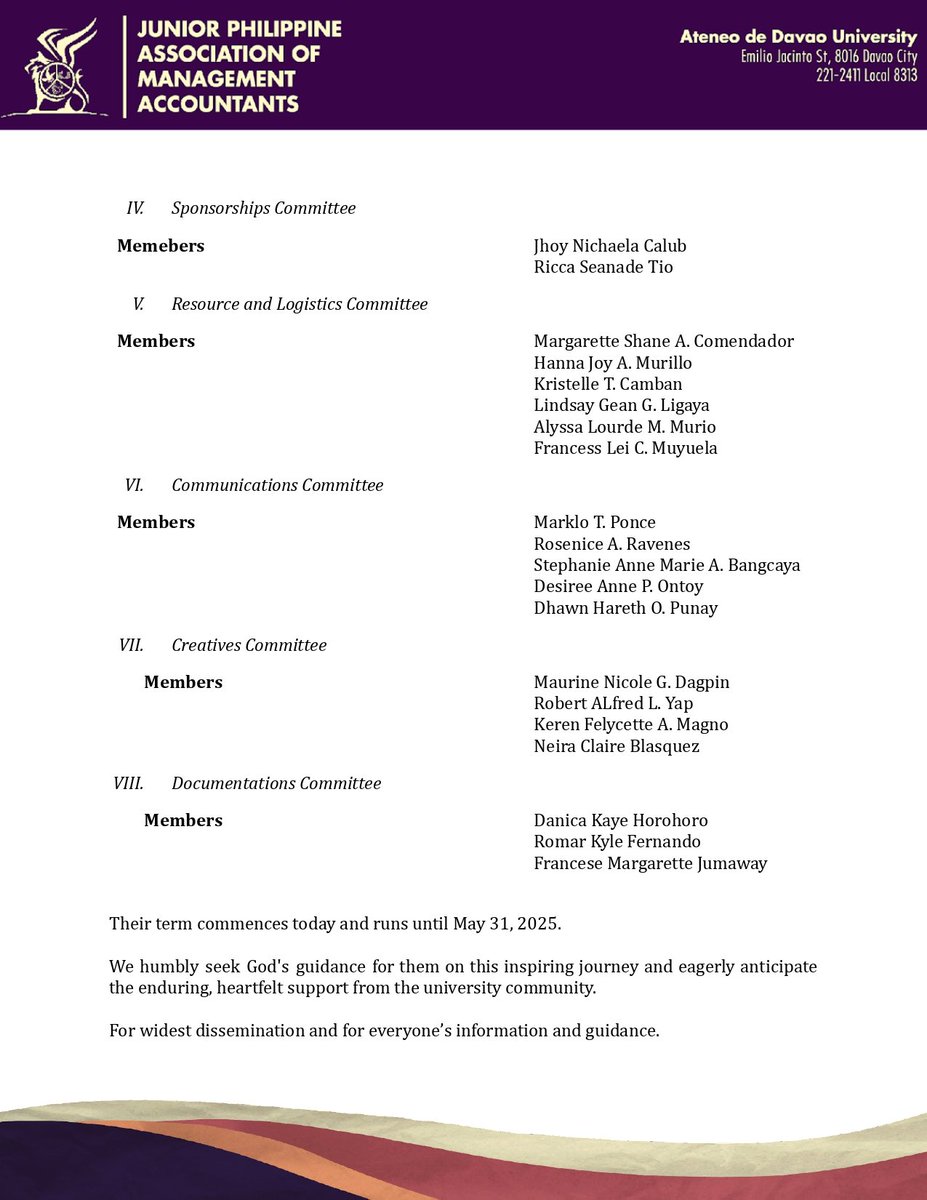 JUNIOR PHILIPPINE
ASSOCIATION OF
MANAGEMENT
ACCOUNTANTS

Ateneo de Davao University
Emilio Jacinto St, 8016 Davao City
221-2411 Local 8313

IV. Sponsorships Committee

Memebers
Jhoy Nichaela Calub
Ricca Seanade Tio

V. Resource and Logistics Committee

Members
Margarette Shane A. Comendador
Hanna Joy A. Murillo
Kristelle T. Camban
Lindsay Gean G. Ligaya
Alyssa Lourde M. Murio
Francess Lei C. Muyuela

VI. Communications Committee

Members
Marklo T. Ponce
Rosenice A. Ravenes
Stephanie Anne Marie A. Bangcaya
Desiree Anne P. Ontoy
Dhawn Hareth O. Punay

VII. Creatives Committee

Members
Maurine Nicole G. Dagpin
Robert ALfred L. Yap
Keren Felycette A. Magno
Neira Claire Blasquez

VIII. Documentations Committee

Members
Danica Kaye Horohoro
Romar Kyle Fernando
Francese Margarette Jumaway

Their term commences today and runs until May 31, 2025.

We humbly seek God's guidance for them on this inspiring journey and eagerly anticipate the enduring, heartfelt support from the university community.

For widest dissemination and for everyone's information and guidance.